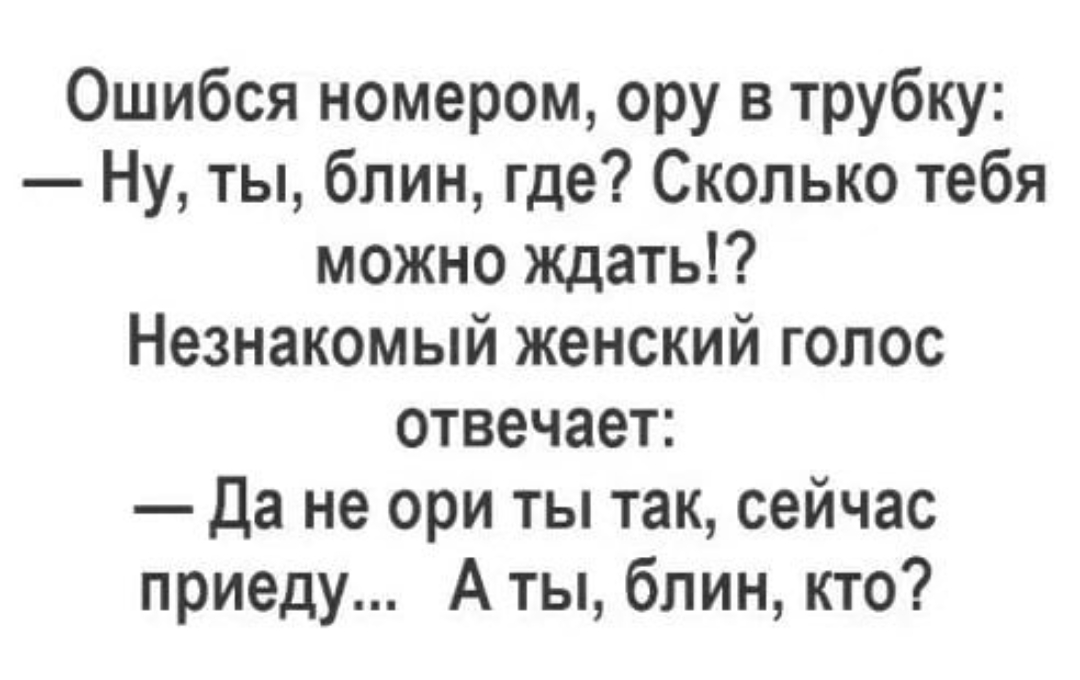 Ошибся номером, ору в трубку:
— Ну, ты, блин, где? Сколько тебя можно ждать!?
Незнакомый женский голос отвечает:
— Да не ори ты так, сейчас приеду... А ты, блин, кто?